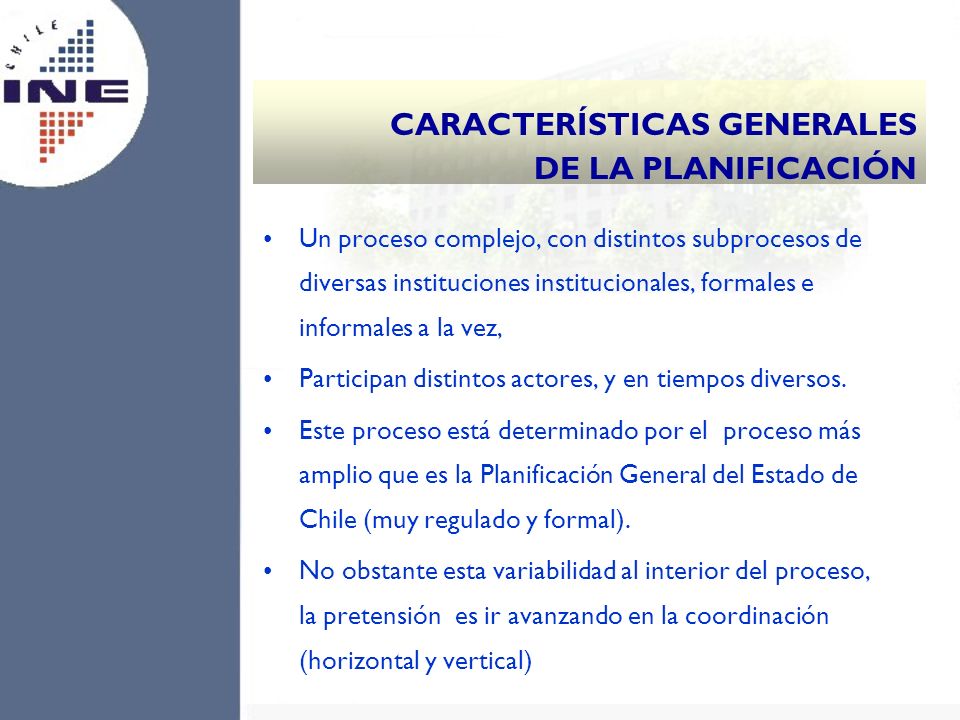 CHILE
INE

CARACTERÍSTICAS GENERALES DE LA PLANIFICACIÓN

• Un proceso complejo, con distintos subprocesos de diversas instituciones institucionales, formales e informales a la vez,

• Participan distintos actores, y en tiempos diversos.

• Este proceso está determinado por el proceso más amplio que es la Planificación General del Estado de Chile (muy regulado y formal).

• No obstante esta variabilidad al interior del proceso, la pretensión es ir avanzando en la coordinación (horizontal y vertical)